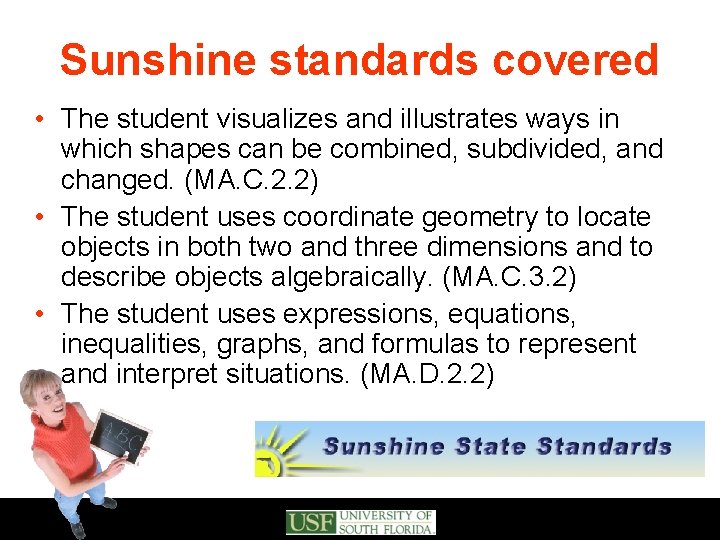 Sunshine standards covered

• The student visualizes and illustrates ways in which shapes can be combined, subdivided, and changed. (MA.C.2.2)
• The student uses coordinate geometry to locate objects in both two and three dimensions and to describe objects algebraically. (MA.C.3.2)
• The student uses expressions, equations, inequalities, graphs, and formulas to represent and interpret situations. (MA.D.2.2)

Sunshine State Standards

USF UNIVERSITY OF SOUTH FLORIDA